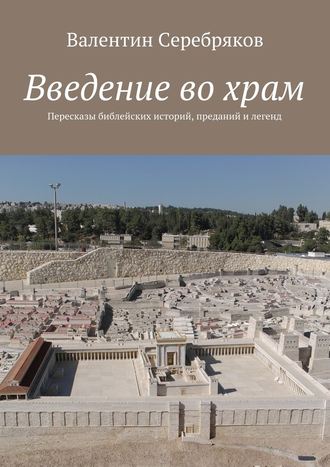 Валентин Серебряков

Введение во храм

Пересказы библейских историй, преданий и легенд